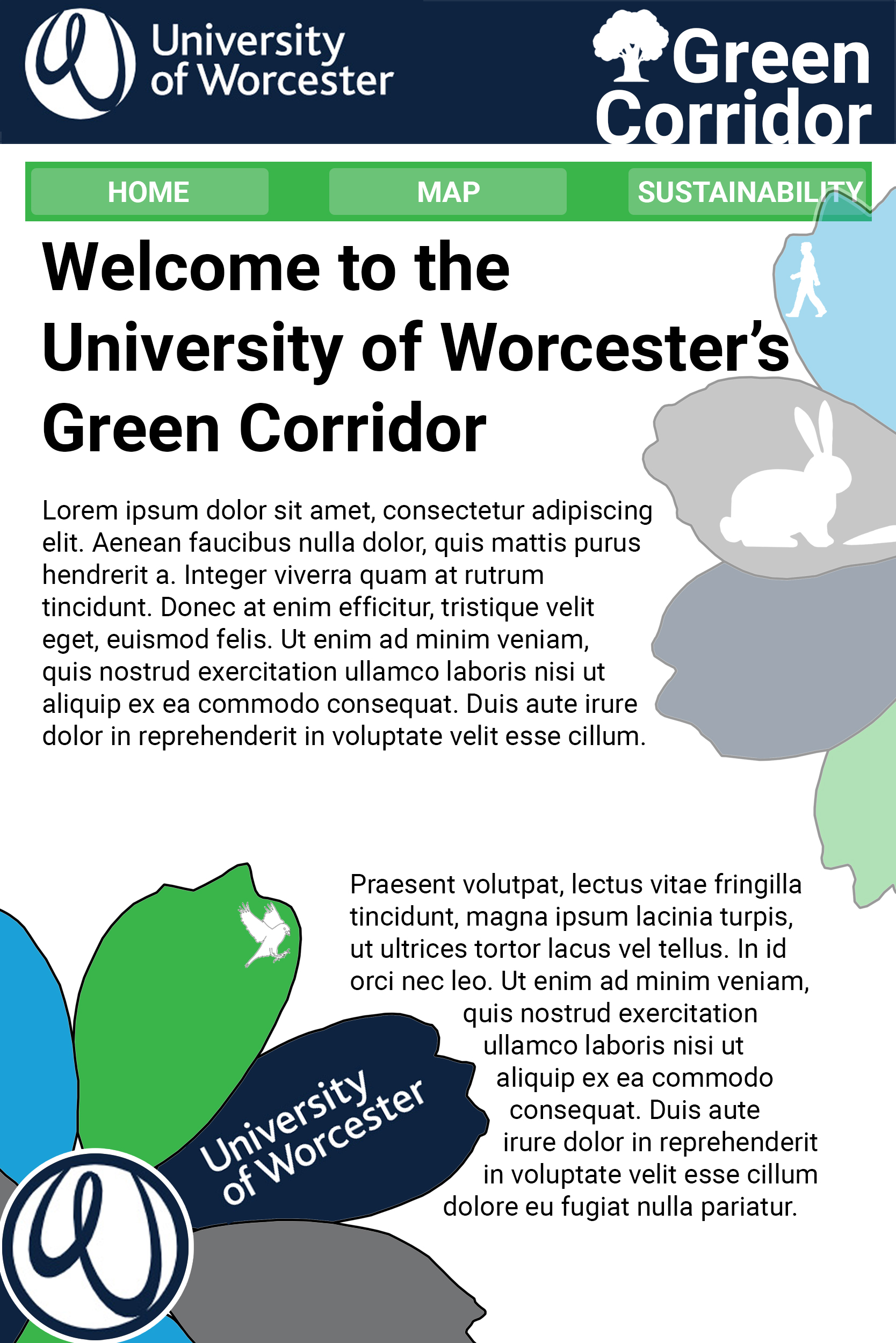 University of Worcester

Green Corridor

HOME

MAP

SUSTAINABILITY

Welcome to the University of Worcester's Green Corridor

Lorem ipsum dolor sit amet, consectetur adipiscing elit. Aenean faucibus nulla dolor, quis mattis purus hendrerit a. Integer viverra quam at rutrum tincidunt. Donec at enim efficitur, tristique velit eget, euismod felis. Ut enim ad minim veniam, quis nostrud exercitation ullamco laboris nisi ut aliquip ex ea commodo consequat. Duis aute irure dolor in reprehenderit in voluptate velit esse cillum.

Praesent volutpat, lectus vitae fringilla tincidunt, magna ipsum lacinia turpis, ut ultrices tortor lacus vel tellus. In id orci nec leo. Ut enim ad minim veniam, quis nostrud exercitation ullamco laboris nisi ut aliquip ex ea commodo consequat. Duis aute irure dolor in reprehenderit in voluptate velit esse cillum dolore eu fugiat nulla pariatur.

University of Worcester